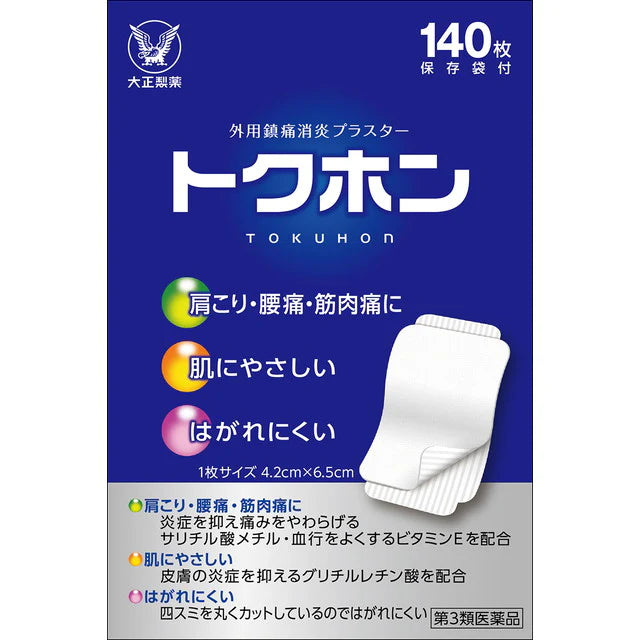 大正製薬

140枚
保存袋付

外用鎮痛消炎プラスター
トクホン
TOKUHON

肩こり・腰痛・筋肉痛に

肌にやさしい

はがれにくい

1枚サイズ 4.2cm×6.5cm

肩こり・腰痛・筋肉痛に
炎症を抑え痛みをやわらげる
サリチル酸メチル・血行をよくするビタミンEを配合

肌にやさしい
皮膚の炎症を抑えるグリチルレチン酸を配合

はがれにくい
四スミを丸くカットしているのではがれにくい

第3類医薬品